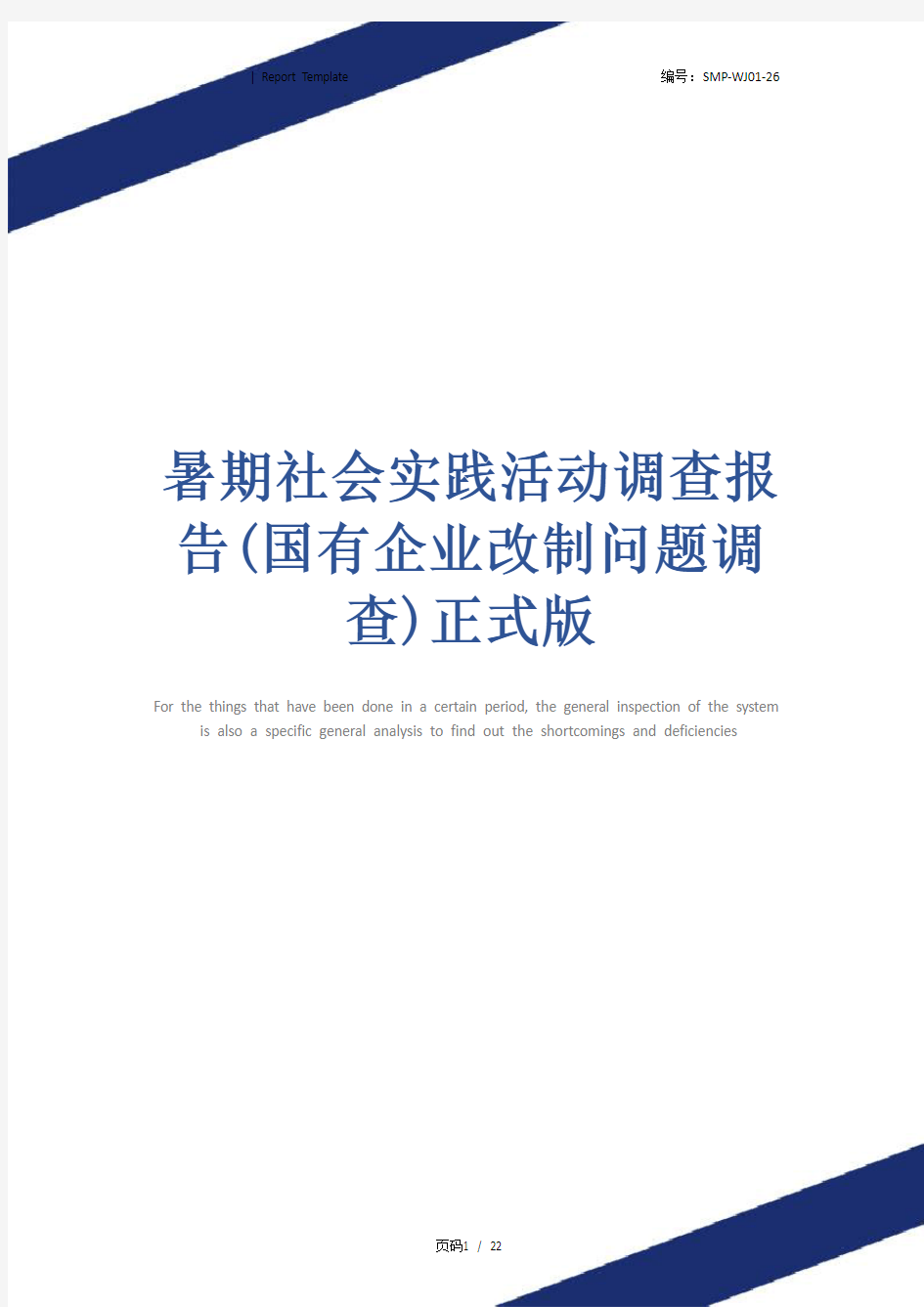 | Report Template

编号：SMP-WJ01-26

暑期社会实践活动调查报告(国有企业改制问题调查)正式版

For the things that have been done in a certain period, the general inspection of the system is also a specific general analysis to find out the shortcomings and deficiencies

页码1 / 22